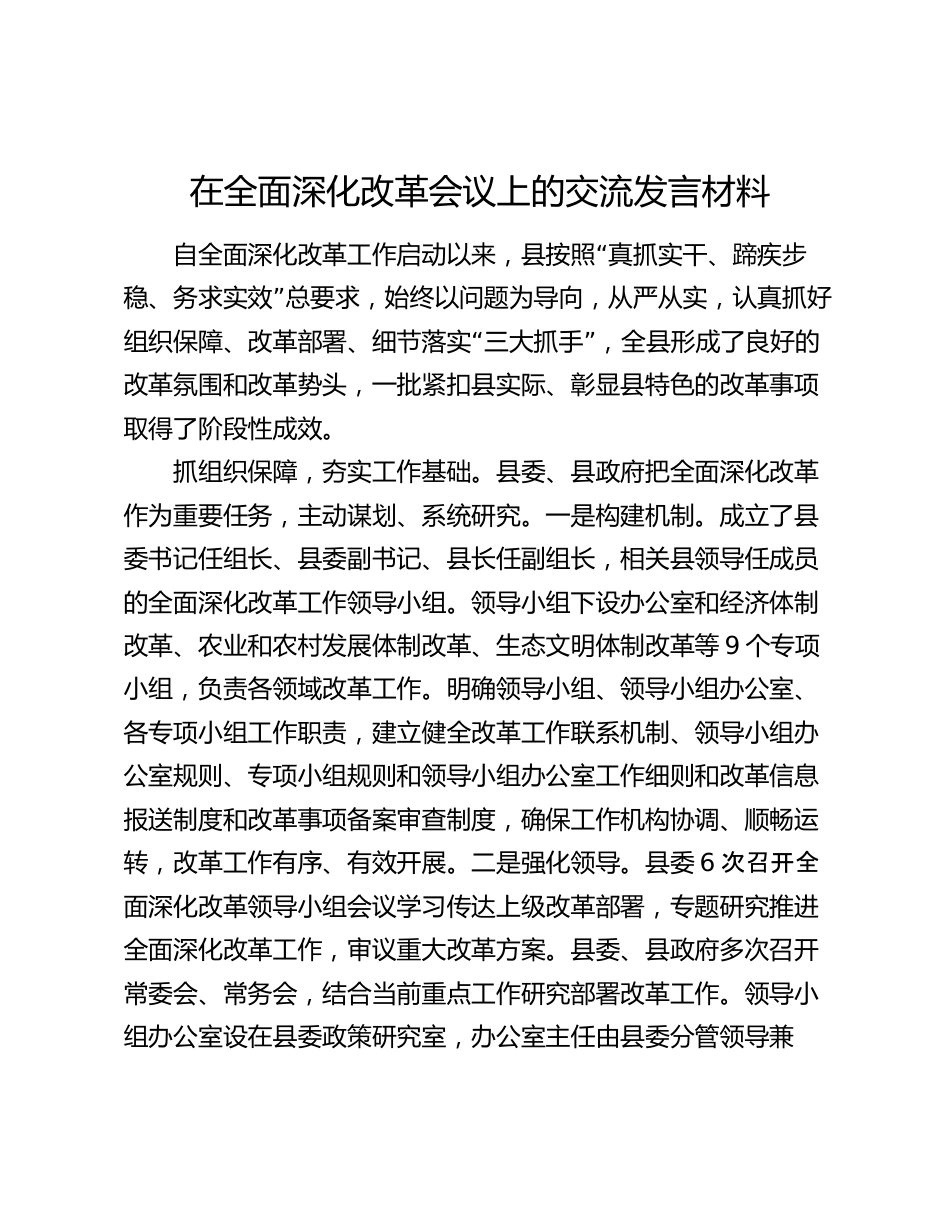 在全面深化改革会议上的交流发言材料

自全面深化改革工作启动以来，县按照“真抓实干、蹄疾步稳、务求实效”总要求，始终以问题为导向，从严从实，认真抓好组织保障、改革部署、细节落实“三大抓手”，全县形成了良好的改革氛围和改革势头，一批紧扣县实际、彰显县特色的改革事项取得了阶段性成效。

抓组织保障，夯实工作基础。县委、县政府把全面深化改革作为重要任务，主动谋划、系统研究。一是构建机制。成立了县委书记任组长、县委副书记、县长任副组长，相关县领导任成员的全面深化改革工作领导小组。领导小组下设办公室和经济体制改革、农业和农村发展体制改革、生态文明体制改革等 9 个专项小组，负责各领域改革工作。明确领导小组、领导小组办公室、各专项小组工作职责，建立健全改革工作联系机制、领导小组办公室规则、专项小组规则和领导小组办公室工作细则和改革信息报送制度和改革事项备案审查制度，确保工作机构协调、顺畅运转，改革工作有序、有效开展。二是强化领导。县委 6 次召开全面深化改革领导小组会议学习传达上级改革部署，专题研究推进全面深化改革工作，审议重大改革方案。县委、县政府多次召开常委会、常务会，结合当前重点工作研究部署改革工作。领导小组办公室设在县委政策研究室，办公室主任由县委分管领导兼